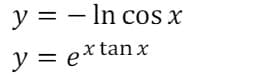 $y = -\ln \cos x$

$y = e^{x \tan x}$